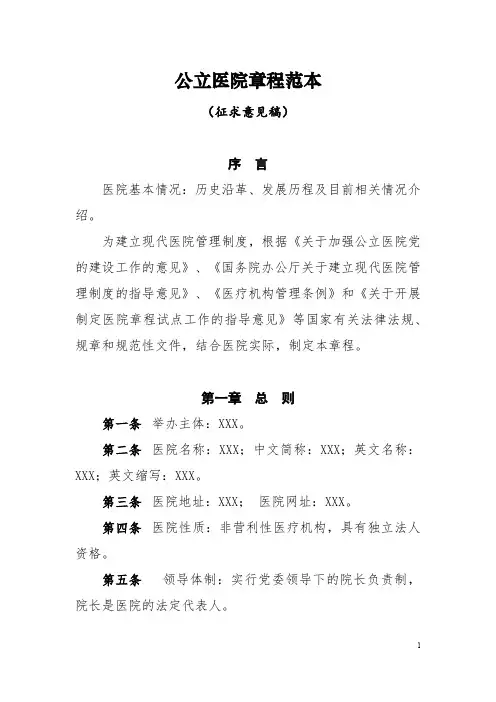 公立医院章程范本

（征求意见稿）

序　言

医院基本情况：历史沿革、发展历程及目前相关情况介绍。

为建立现代医院管理制度，根据《关于加强公立医院党的建设工作的意见》、《国务院办公厅关于建立现代医院管理制度的指导意见》、《医疗机构管理条例》和《关于开展制定医院章程试点工作的指导意见》等国家有关法律法规、规章和规范性文件，结合医院实际，制定本章程。

第一章　总　则

第一条　举办主体：XXX。

第二条　医院名称：XXX；中文简称：XXX；英文名称：XXX；英文缩写：XXX。

第三条　医院地址：XXX；　医院网址：XXX。

第四条　医院性质：非营利性医疗机构，具有独立法人资格。

第五条　领导体制：实行党委领导下的院长负责制，院长是医院的法定代表人。

1